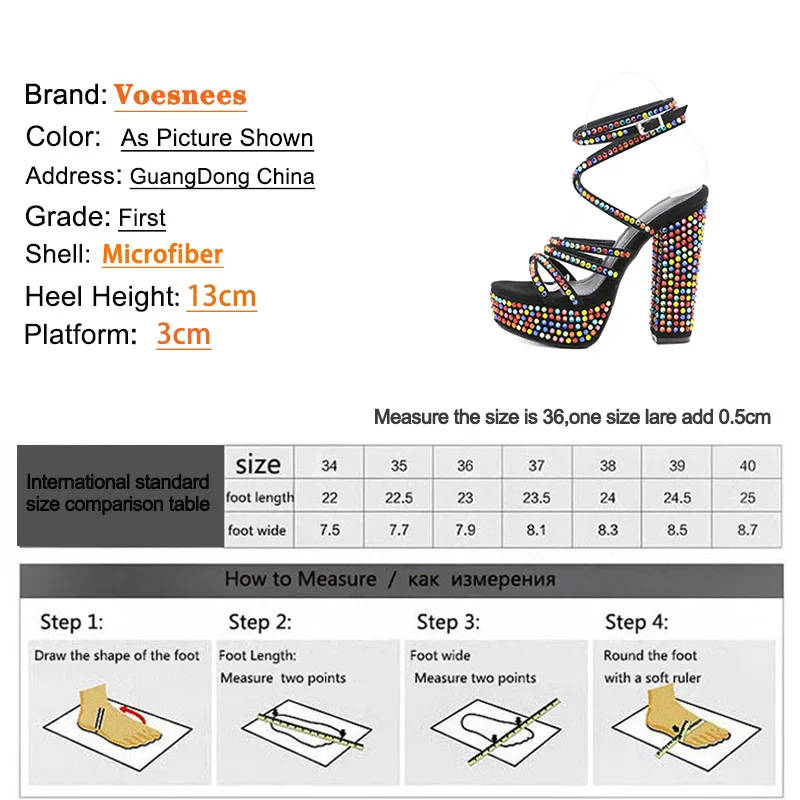 Brand: Voesnees
Color: As Picture Shown
Address: GuangDong China
Grade: First
Shell: Microfiber
Heel Height: 13cm
Platform: 3cm

Measure the size is 36,one size lare add 0.5cm

| International standard size comparison table | size | 34 | 35 | 36 | 37 | 38 | 39 | 40 |
|---|---|---|---|---|---|---|---|---|
| | foot length | 22 | 22.5 | 23 | 23.5 | 24 | 24.5 | 25 |
| | foot wide | 7.5 | 7.7 | 7.9 | 8.1 | 8.3 | 8.5 | 8.7 |

How to Measure / как измерения

Step 1:
Draw the shape of the foot

Step 2:
Foot Length:
Measure two points

Step 3:
Foot wide
Measure two points

Step 4:
Round the foot
with a soft ruler